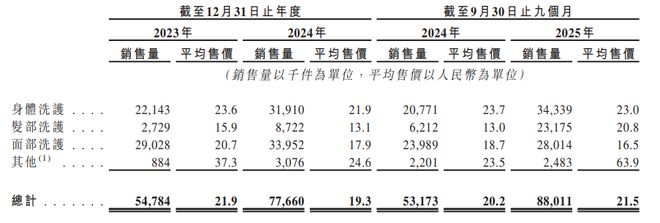 | | 截至12月31日止年度 | | | | 截至9月30日止九個月 | | | |
|---|---|---|---|---|---|---|---|---|
| | 2023年 | | 2024年 | | 2024年 | | 2025年 | |
| | 銷售量 | 平均售價 | 銷售量 | 平均售價 | 銷售量 | 平均售價 | 銷售量 | 平均售價 |
| | (銷售量以千件為單位，平均售價以人民幣為單位) | | | | | | | |
| 身體洗護 . . . . | 22,143 | 23.6 | 31,910 | 21.9 | 20,771 | 23.7 | 34,339 | 23.0 |
| 髮部洗護 . . . . | 2,729 | 15.9 | 8,722 | 13.1 | 6,212 | 13.0 | 23,175 | 20.8 |
| 面部洗護 . . . . | 29,028 | 20.7 | 33,952 | 17.9 | 23,989 | 18.7 | 28,014 | 16.5 |
| 其他$^{(1)}$ . . . . . | 884 | 37.3 | 3,076 | 24.6 | 2,201 | 23.5 | 2,483 | 63.9 |
| 總計 . . . . . . . | 54,784 | 21.9 | 77,660 | 19.3 | 53,173 | 20.2 | 88,011 | 21.5 |